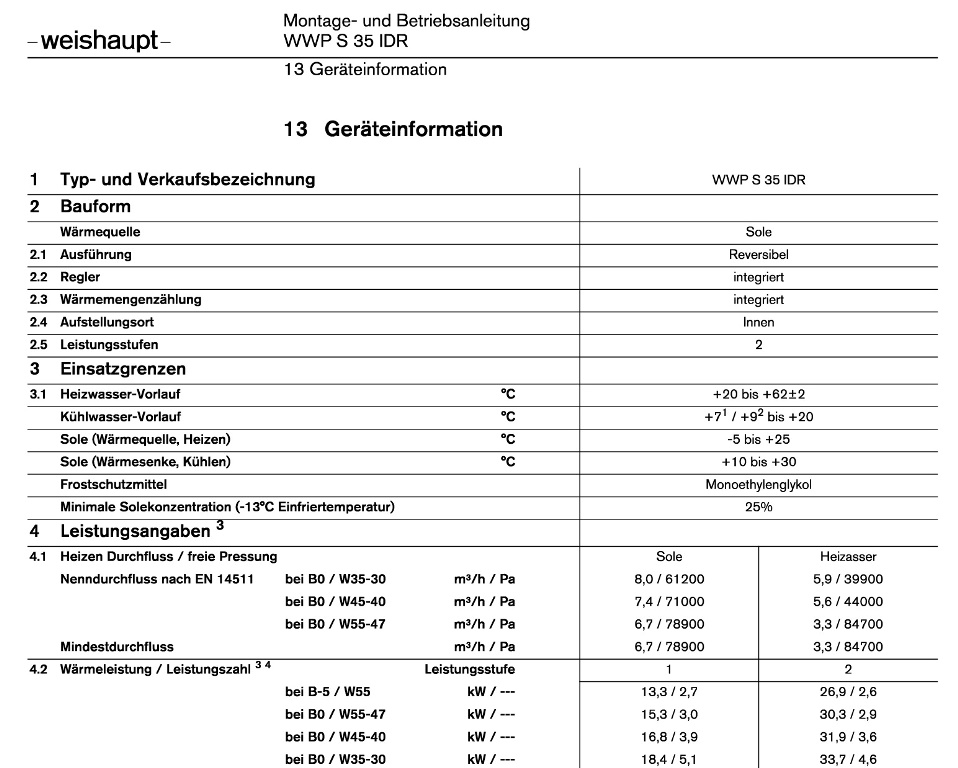 –weishaupt–

Montage- und Betriebsanleitung
WWP S 35 IDR

13 Geräteinformation

13 Geräteinformation

| | | | | | |
|---|---|---|---|---|---|
| 1 | Typ- und Verkaufsbezeichnung | | | WWP S 35 IDR | |
| 2 | Bauform | | | | |
| | Wärmequelle | | | Sole | |
| 2.1 | Ausführung | | | Reversibel | |
| 2.2 | Regler | | | integriert | |
| 2.3 | Wärmemengenzählung | | | integriert | |
| 2.4 | Aufstellungsort | | | Innen | |
| 2.5 | Leistungsstufen | | | 2 | |
| 3 | Einsatzgrenzen | | | | |
| 3.1 | Heizwasser-Vorlauf | | °C | +20 bis +62±2 | |
| | Kühlwasser-Vorlauf | | °C | $+7^1$ / $+9^2$ bis +20 | |
| | Sole (Wärmequelle, Heizen) | | °C | -5 bis +25 | |
| | Sole (Wärmesenke, Kühlen) | | °C | +10 bis +30 | |
| | Frostschutzmittel | | | Monoethylenglykol | |
| | Minimale Solekonzentration (-13°C Einfriertemperatur) | | | 25% | |
| 4 | Leistungsangaben $^3$ | | | | |
| 4.1 | Heizen Durchfluss / freie Pressung | | | Sole | Heizasser |
| | Nenndurchfluss nach EN 14511 | bei B0 / W35-30 | m³/h / Pa | 8,0 / 61200 | 5,9 / 39900 |
| | | bei B0 / W45-40 | m³/h / Pa | 7,4 / 71000 | 5,6 / 44000 |
| | | bei B0 / W55-47 | m³/h / Pa | 6,7 / 78900 | 3,3 / 84700 |
| | Mindestdurchfluss | | m³/h / Pa | 6,7 / 78900 | 3,3 / 84700 |
| 4.2 | Wärmeleistung / Leistungszahl $^{3\ 4}$ | | Leistungsstufe | 1 | 2 |
| | | bei B-5 / W55 | kW / --- | 13,3 / 2,7 | 26,9 / 2,6 |
| | | bei B0 / W55-47 | kW / --- | 15,3 / 3,0 | 30,3 / 2,9 |
| | | bei B0 / W45-40 | kW / --- | 16,8 / 3,9 | 31,9 / 3,6 |
| | | bei B0 / W35-30 | kW / --- | 18,4 / 5,1 | 33,7 / 4,6 |